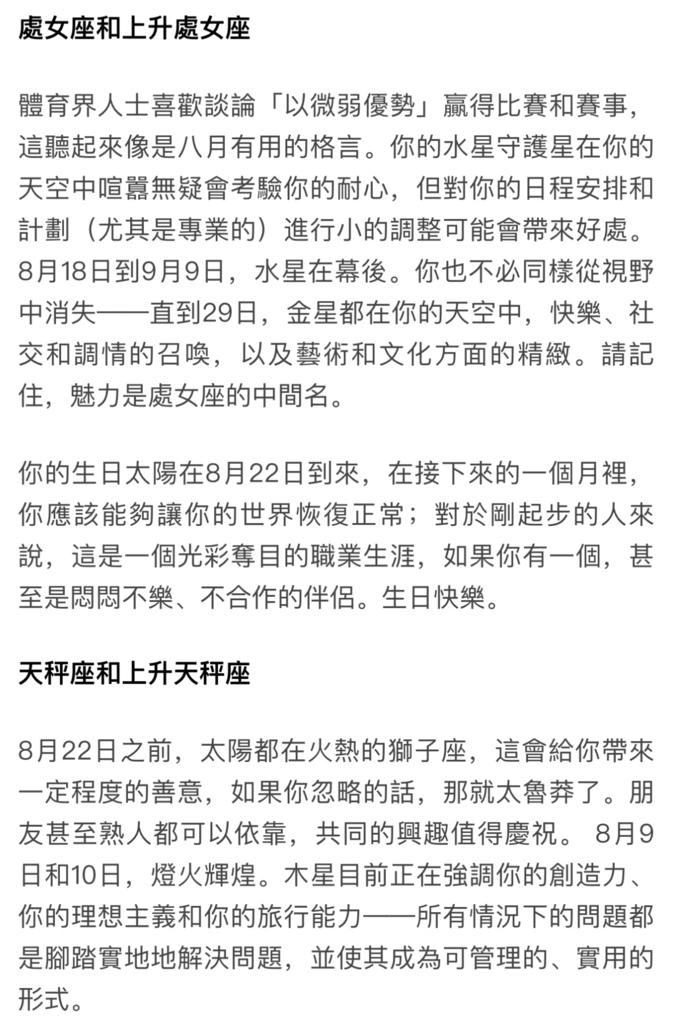 處女座和上升處女座

體育界人士喜歡談論「以微弱優勢」贏得比賽和賽事，這聽起來像是八月有用的格言。你的水星守護星在你的天空中喧囂無疑會考驗你的耐心，但對你的日程安排和計劃（尤其是專業的）進行小的調整可能會帶來好處。8月18日到9月9日，水星在幕後。你也不必同樣從視野中消失——直到29日，金星都在你的天空中，快樂、社交和調情的召喚，以及藝術和文化方面的精緻。請記住，魅力是處女座的中間名。

你的生日太陽在8月22日到來，在接下來的一個月裡，你應該能夠讓你的世界恢復正常；對於剛起步的人來說，這是一個光彩奪目的職業生涯，如果你有一個，甚至是悶悶不樂、不合作的伴侶。生日快樂。

天秤座和上升天秤座

8月22日之前，太陽都在火熱的獅子座，這會給你帶來一定程度的善意，如果你忽略的話，那就太魯莽了。朋友甚至熟人都可以依靠，共同的興趣值得慶祝。 8月9日和10日，燈火輝煌。木星目前正在強調你的創造力、你的理想主義和你的旅行能力——所有情況下的問題都是腳踏實地地解決問題，並使其成為可管理的、實用的形式。